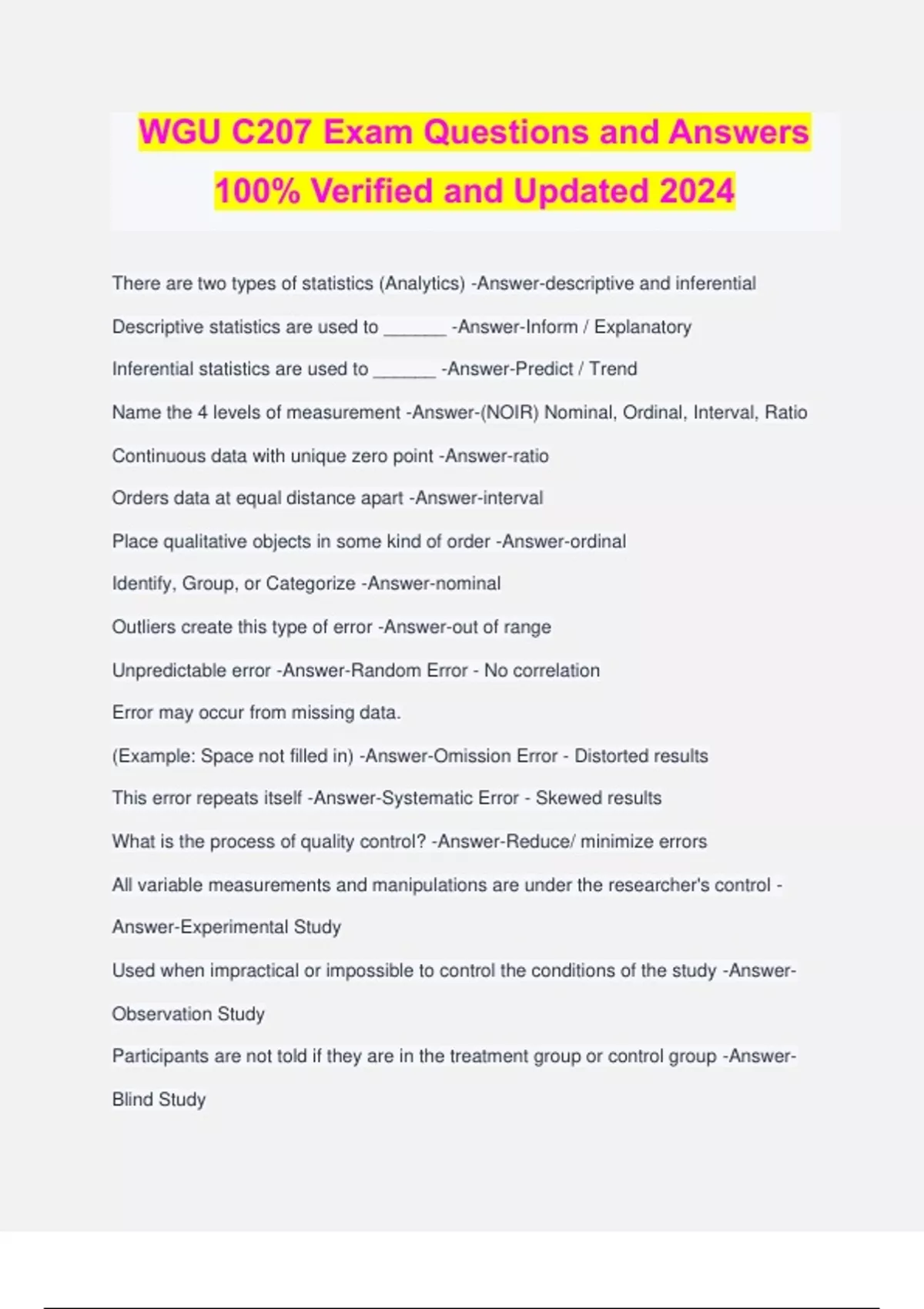 WGU C207 Exam Questions and Answers 100% Verified and Updated 2024

There are two types of statistics (Analytics) -Answer-descriptive and inferential

Descriptive statistics are used to ______ -Answer-Inform / Explanatory

Inferential statistics are used to ______ -Answer-Predict / Trend

Name the 4 levels of measurement -Answer-(NOIR) Nominal, Ordinal, Interval, Ratio

Continuous data with unique zero point -Answer-ratio

Orders data at equal distance apart -Answer-interval

Place qualitative objects in some kind of order -Answer-ordinal

Identify, Group, or Categorize -Answer-nominal

Outliers create this type of error -Answer-out of range

Unpredictable error -Answer-Random Error - No correlation

Error may occur from missing data.

(Example: Space not filled in) -Answer-Omission Error - Distorted results

This error repeats itself -Answer-Systematic Error - Skewed results

What is the process of quality control? -Answer-Reduce/ minimize errors

All variable measurements and manipulations are under the researcher's control -Answer-Experimental Study

Used when impractical or impossible to control the conditions of the study -Answer-Observation Study

Participants are not told if they are in the treatment group or control group -Answer-Blind Study